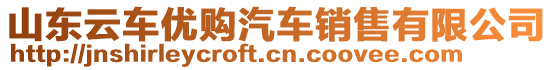 山东云车优购汽车销售有限公司
http://jnshirleycroft.cn.coovee.com